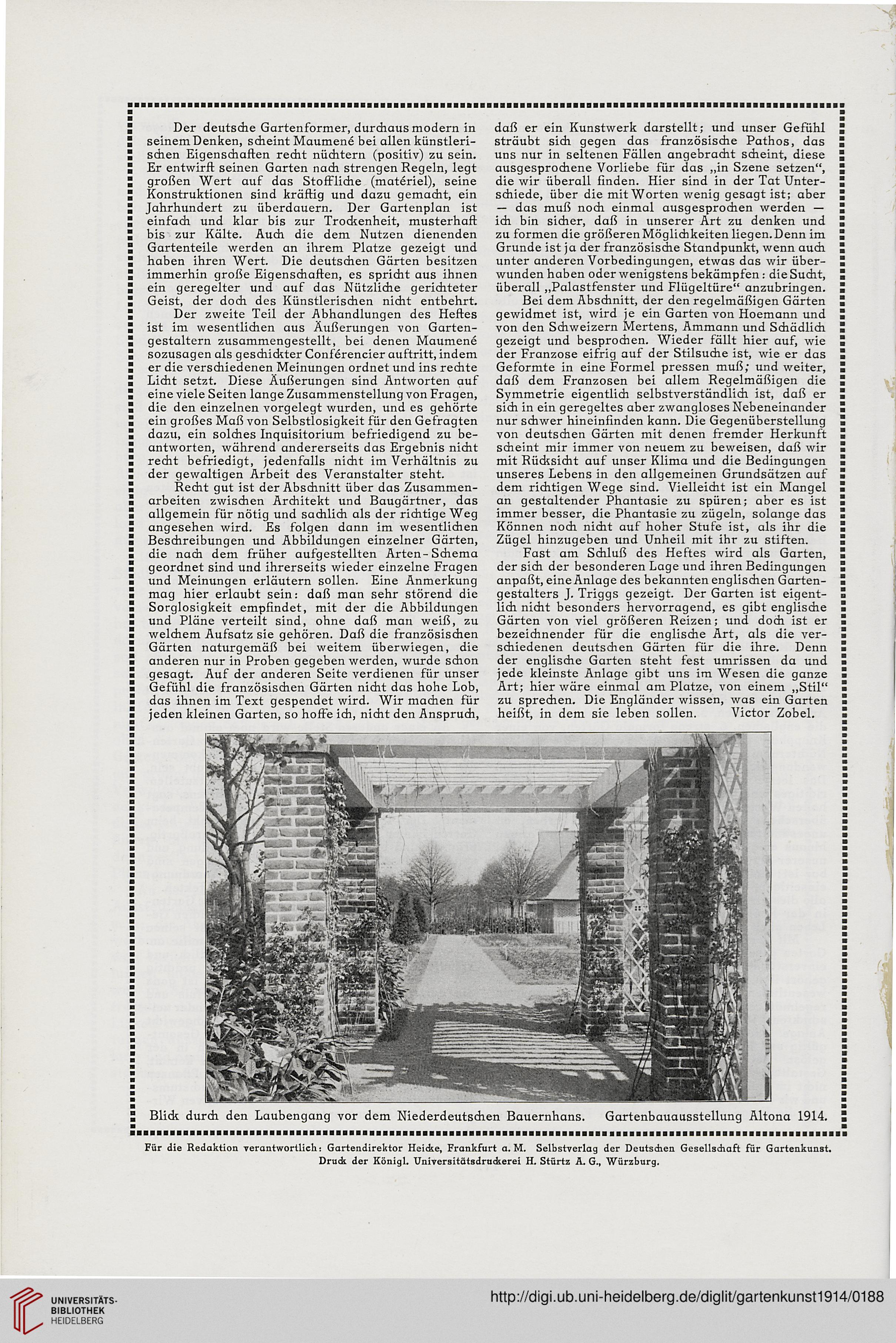 Der deutsche Gartenformer, durchaus modern in seinem Denken, scheint Maumené bei allen künstlerischen Eigenschaften recht nüchtern (positiv) zu sein. Er entwirft seinen Garten nach strengen Regeln, legt großen Wert auf das Stoffliche (matériel), seine Konstruktionen sind kräftig und dazu gemacht, ein Jahrhundert zu überdauern. Der Gartenplan ist einfach und klar bis zur Trockenheit, musterhaft bis zur Kälte. Auch die dem Nutzen dienenden Gartenteile werden an ihrem Platze gezeigt und haben ihren Wert. Die deutschen Gärten besitzen immerhin große Eigenschaften, es spricht aus ihnen ein geregelter und auf das Nützliche gerichteter Geist, der doch des Künstlerischen nicht entbehrt.

Der zweite Teil der Abhandlungen des Heftes ist im wesentlichen aus Äußerungen von Gartengestaltern zusammengestellt, bei denen Maumené sozusagen als geschickter Conférencier auftritt, indem er die verschiedenen Meinungen ordnet und ins rechte Licht setzt. Diese Äußerungen sind Antworten auf eine viele Seiten lange Zusammenstellung von Fragen, die den einzelnen vorgelegt wurden, und es gehörte ein großes Maß von Selbstlosigkeit für den Gefragten dazu, ein solches Inquisitorium befriedigend zu beantworten, während andererseits das Ergebnis nicht recht befriedigt, jedenfalls nicht im Verhältnis zu der gewaltigen Arbeit des Veranstalter steht.

Recht gut ist der Abschnitt über das Zusammenarbeiten zwischen Architekt und Baugärtner, das allgemein für nötig und sachlich als der richtige Weg angesehen wird. Es folgen dann im wesentlichen Beschreibungen und Abbildungen einzelner Gärten, die nach dem früher aufgestellten Arten-Schema geordnet sind und ihrerseits wieder einzelne Fragen und Meinungen erläutern sollen. Eine Anmerkung mag hier erlaubt sein: daß man sehr störend die Sorglosigkeit empfindet, mit der die Abbildungen und Pläne verteilt sind, ohne daß man weiß, zu welchem Aufsatz sie gehören. Daß die französischen Gärten naturgemäß bei weitem überwiegen, die anderen nur in Proben gegeben werden, wurde schon gesagt. Auf der anderen Seite verdienen für unser Gefühl die französischen Gärten nicht das hohe Lob, das ihnen im Text gespendet wird. Wir machen für jeden kleinen Garten, so hoffe ich, nicht den Anspruch, daß er ein Kunstwerk darstellt; und unser Gefühl sträubt sich gegen das französische Pathos, das uns nur in seltenen Fällen angebracht scheint, diese ausgesprochene Vorliebe für das „in Szene setzen“, die wir überall finden. Hier sind in der Tat Unterschiede, über die mit Worten wenig gesagt ist; aber — das muß noch einmal ausgesprochen werden — ich bin sicher, daß in unserer Art zu denken und zu formen die größeren Möglichkeiten liegen. Denn im Grunde ist ja der französische Standpunkt, wenn auch unter anderen Vorbedingungen, etwas das wir überwunden haben oder wenigstens bekämpfen: die Sucht, überall „Palastfenster und Flügeltüre“ anzubringen.

Bei dem Abschnitt, der den regelmäßigen Gärten gewidmet ist, wird je ein Garten von Hoemann und von den Schweizern Mertens, Ammann und Schädlich gezeigt und besprochen. Wieder fällt hier auf, wie der Franzose eifrig auf der Stilsuche ist, wie er das Geformte in eine Formel pressen muß; und weiter, daß dem Franzosen bei allem Regelmäßigen die Symmetrie eigentlich selbstverständlich ist, daß er sich in ein geregeltes aber zwangloses Nebeneinander nur schwer hineinfinden kann. Die Gegenüberstellung von deutschen Gärten mit denen fremder Herkunft scheint mir immer von neuem zu beweisen, daß wir mit Rücksicht auf unser Klima und die Bedingungen unseres Lebens in den allgemeinen Grundsätzen auf dem richtigen Wege sind. Vielleicht ist ein Mangel an gestaltender Phantasie zu spüren; aber es ist immer besser, die Phantasie zu zügeln, solange das Können noch nicht auf hoher Stufe ist, als ihr die Zügel hinzugeben und Unheil mit ihr zu stiften.

Fast am Schluß des Heftes wird als Garten, der sich der besonderen Lage und ihren Bedingungen anpaßt, eine Anlage des bekannten englischen Gartengestalters J. Triggs gezeigt. Der Garten ist eigentlich nicht besonders hervorragend, es gibt englische Gärten von viel größeren Reizen; und doch ist er bezeichnender für die englische Art, als die verschiedenen deutschen Gärten für die ihre. Denn der englische Garten steht fest umrissen da und jede kleinste Anlage gibt uns im Wesen die ganze Art; hier wäre einmal am Platze, von einem „Stil“ zu sprechen. Die Engländer wissen, was ein Garten heißt, in dem sie leben sollen. Victor Zobel.

Blick durch den Laubengang vor dem Niederdeutschen Bauernhans. Gartenbauausstellung Altona 1914.

Für die Redaktion verantwortlich: Gartendirektor Heicke, Frankfurt a. M. Selbstverlag der Deutschen Gesellschaft für Gartenkunst. Druck der Königl. Universitätsdruckerei H. Stürtz A. G., Würzburg.

UNIVERSITÄTS-BIBLIOTHEK HEIDELBERG

http://digi.ub.uni-heidelberg.de/diglit/gartenkunst1914/0188